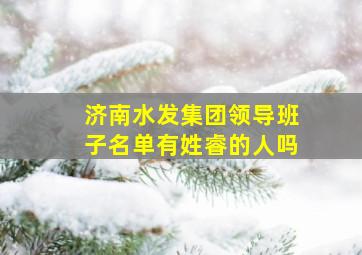 济南水发集团领导班子名单有姓睿的人吗